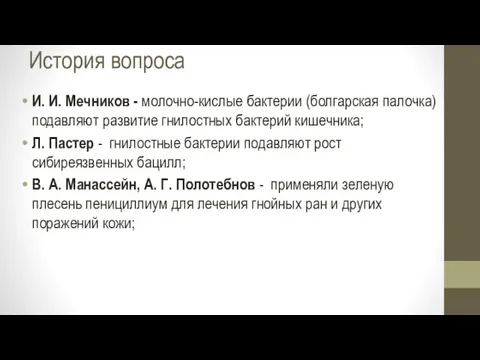 История вопроса

• И. И. Мечников - молочно-кислые бактерии (болгарская палочка) подавляют развитие гнилостных бактерий кишечника;

• Л. Пастер - гнилостные бактерии подавляют рост сибиреязвенных бацилл;

• В. А. Манассейн, А. Г. Полотебнов - применяли зеленую плесень пенициллиум для лечения гнойных ран и других поражений кожи;